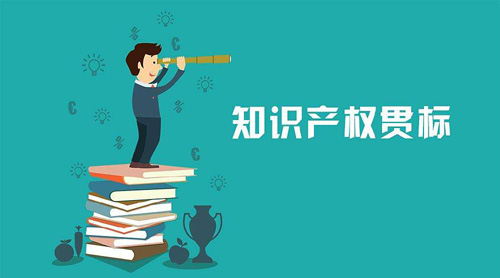 知识产权贯标